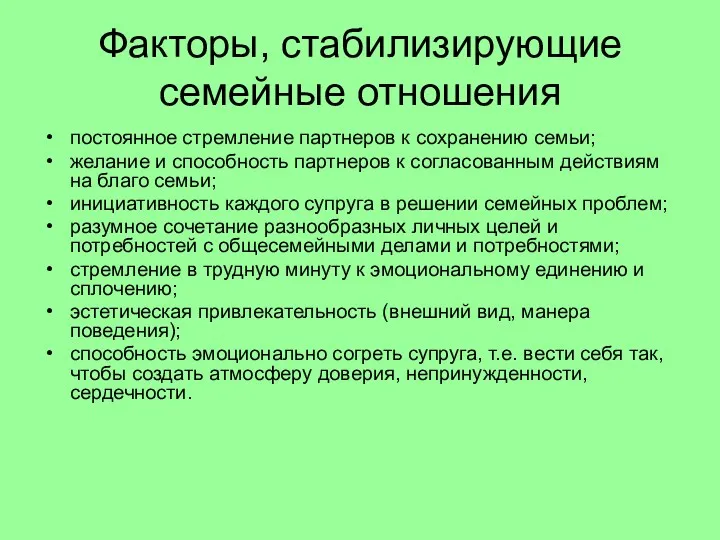 Факторы, стабилизирующие семейные отношения

• постоянное стремление партнеров к сохранению семьи;
• желание и способность партнеров к согласованным действиям на благо семьи;
• инициативность каждого супруга в решении семейных проблем;
• разумное сочетание разнообразных личных целей и потребностей с общесемейными делами и потребностями;
• стремление в трудную минуту к эмоциональному единению и сплочению;
• эстетическая привлекательность (внешний вид, манера поведения);
• способность эмоционально согреть супруга, т.е. вести себя так, чтобы создать атмосферу доверия, непринужденности, сердечности.